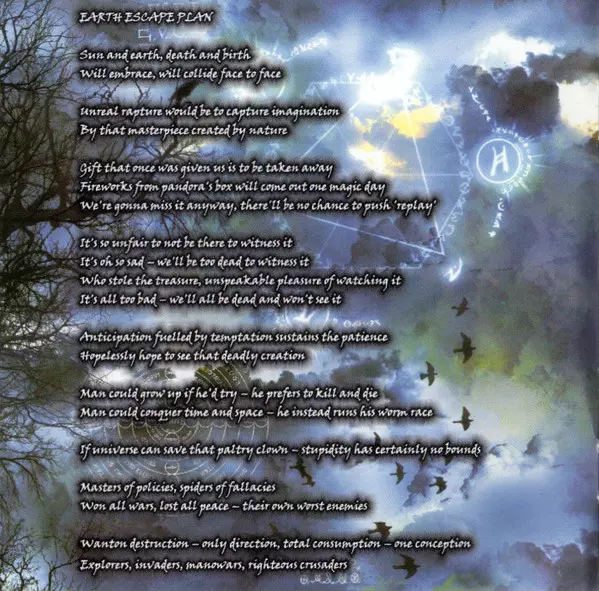 EARTH ESCAPE PLAN

Sun and earth, death and birth
Will embrace, will collide face to face

Unreal rapture would be to capture imagination
By that masterpiece created by nature

Gift that once was given us is to be taken away
Fireworks from pandora's box will come out one magic day
We're gonna miss it anyway, there'll be no chance to push 'replay'

It's so unfair to not be there to witness it
It's oh so sad – we'll be too dead to witness it
Who stole the treasure, unspeakable pleasure of watching it
It's all too bad – we'll all be dead and won't see it

Anticipation fuelled by temptation sustains the patience
Hopelessly hope to see that deadly creation

Man could grow up if he'd try – he prefers to kill and die
Man could conquer time and space – he instead runs his worm race

If universe can save that paltry clown – stupidity has certainly no bounds

Masters of policies, spiders of fallacies
Won all wars, lost all peace – their own worst enemies

Wanton destruction – only direction, total consumption – one conception
Explorers, invaders, manowars, righteous crusaders